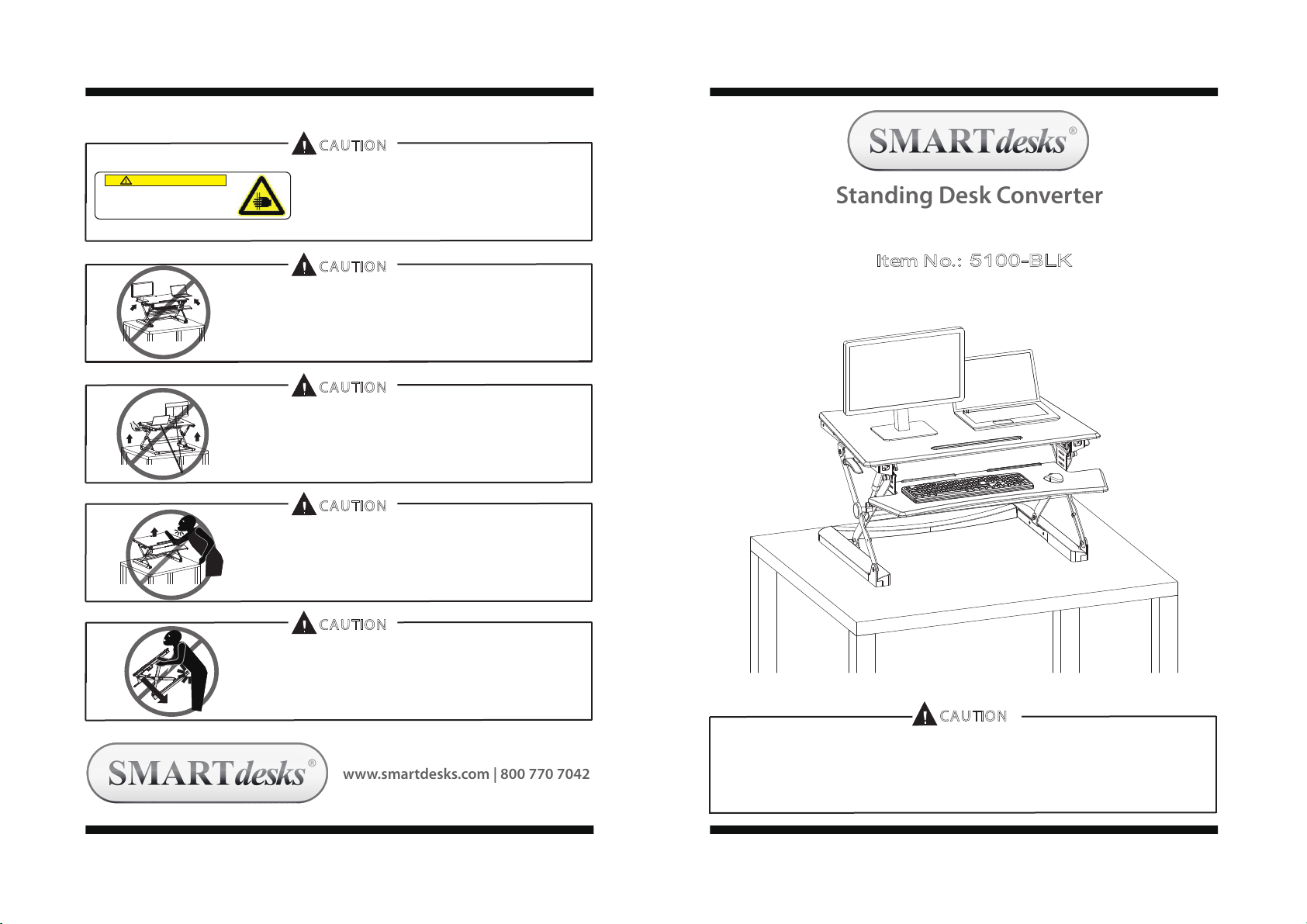 CAUTION

CAUTION

CAUTION

CAUTION

CAUTION

SMARTdesks®

www.smartdesks.com | 800 770 7042

SMARTdesks®

Standing Desk Converter

Item No.: 5100-BLK

CAUTION